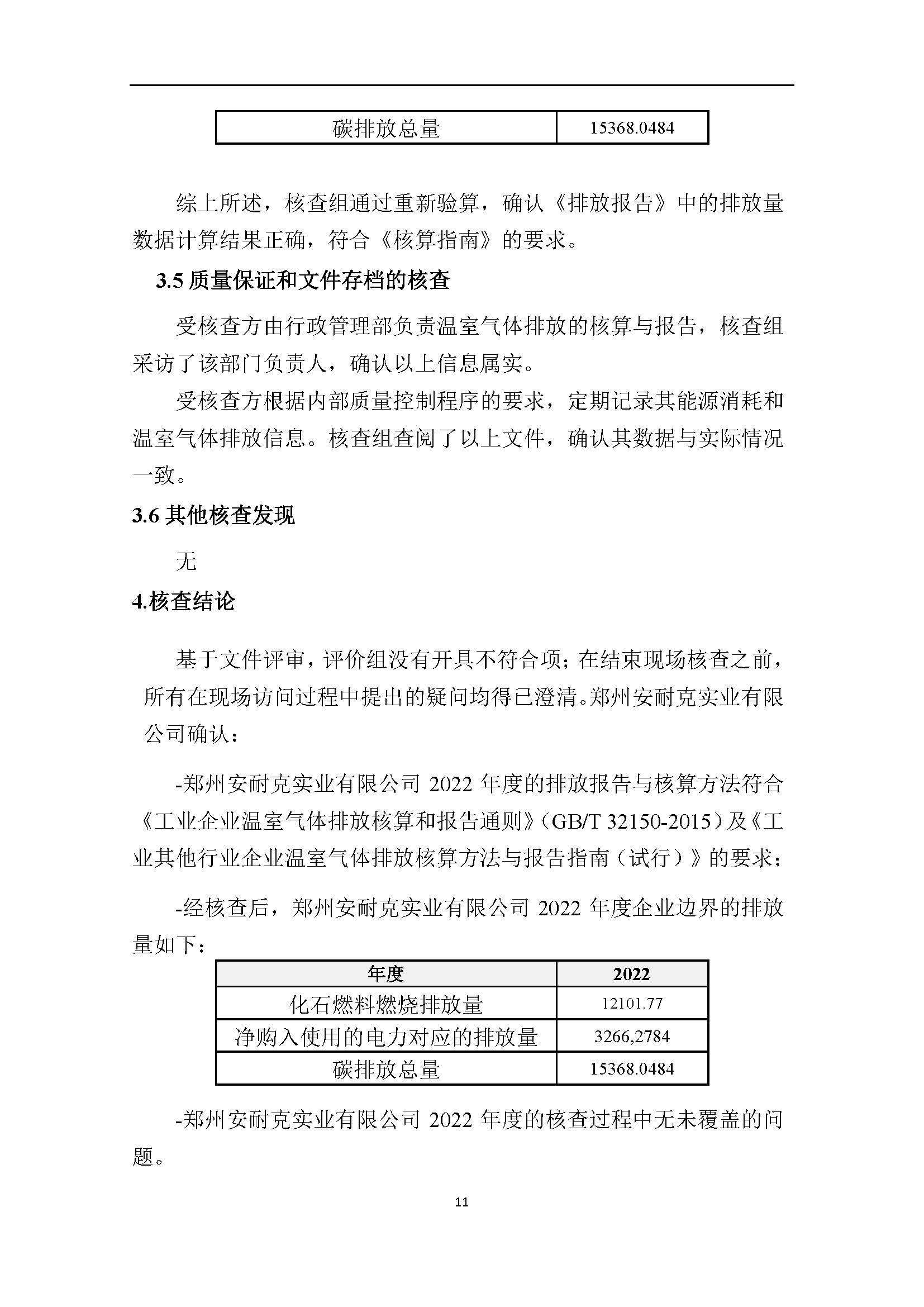 | 碳排放总量 | 15368.0484 |
|---|---|

综上所述，核查组通过重新验算，确认《排放报告》中的排放量数据计算结果正确，符合《核算指南》的要求。

3.5 质量保证和文件存档的核查

受核查方由行政管理部负责温室气体排放的核算与报告，核查组采访了该部门负责人，确认以上信息属实。

受核查方根据内部质量控制程序的要求，定期记录其能源消耗和温室气体排放信息。核查组查阅了以上文件，确认其数据与实际情况一致。

3.6 其他核查发现

无

4.核查结论

基于文件评审，评价组没有开具不符合项；在结束现场核查之前，所有在现场访问过程中提出的疑问均得已澄清。郑州安耐克实业有限公司确认：

-郑州安耐克实业有限公司 2022 年度的排放报告与核算方法符合《工业企业温室气体排放核算和报告通则》（GB/T 32150-2015）及《工业其他行业企业温室气体排放核算方法与报告指南（试行）》的要求；

-经核查后，郑州安耐克实业有限公司 2022 年度企业边界的排放量如下：

| 年度 | 2022 |
|---|---|
| 化石燃料燃烧排放量 | 12101.77 |
| 净购入使用的电力对应的排放量 | 3266,2784 |
| 碳排放总量 | 15368.0484 |

-郑州安耐克实业有限公司 2022 年度的核查过程中无未覆盖的问题。

11